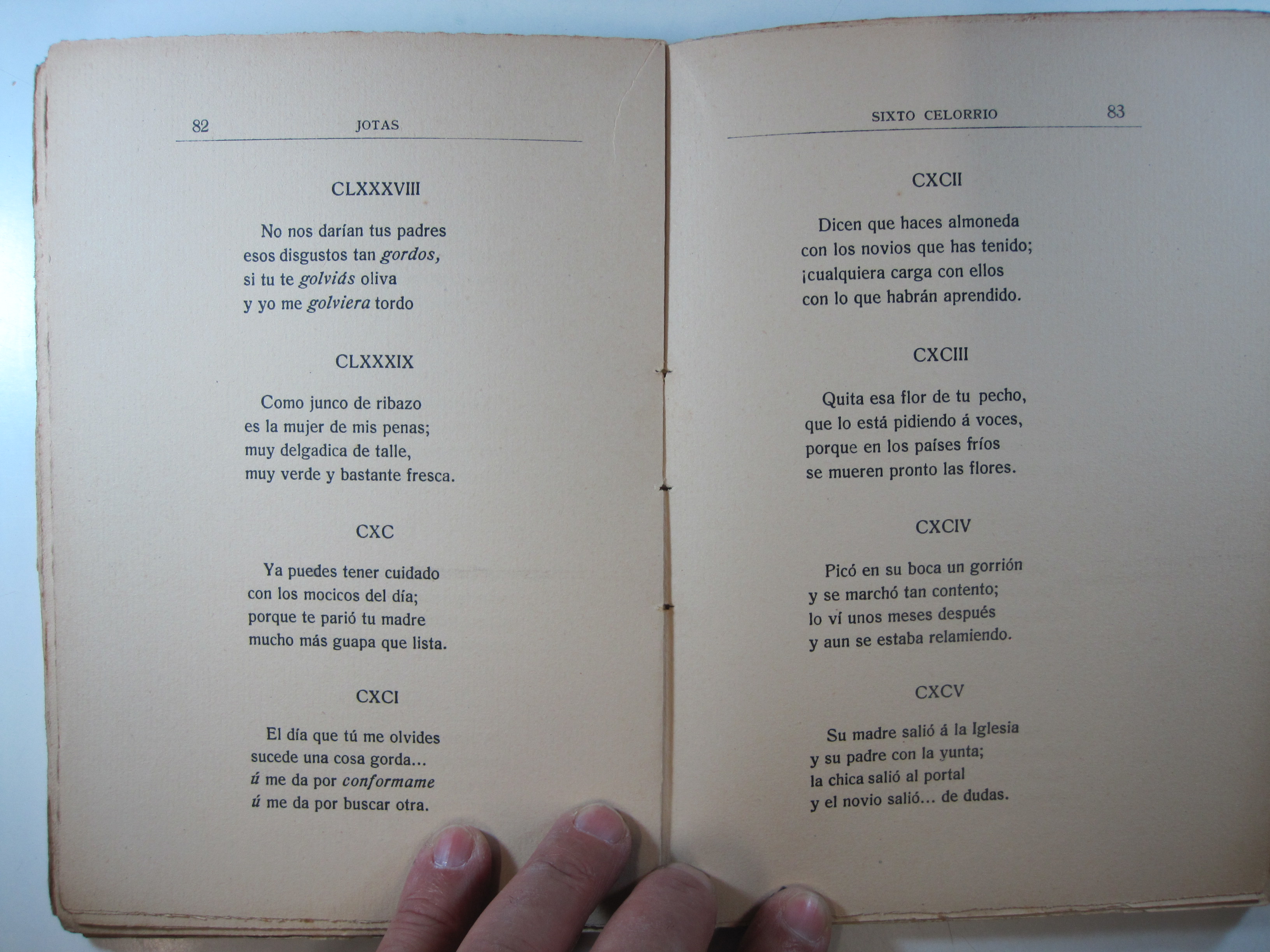 82 JOTAS

CLXXXVIII

No nos darían tus padres
esos disgustos tan gordos,
si tu te golviás oliva
y yo me golviera tordo

CLXXXIX

Como junco de ribazo
es la mujer de mis penas;
muy delgadica de talle,
muy verde y bastante fresca.

CXC

Ya puedes tener cuidado
con los mocicos del día;
porque te parió tu madre
mucho más guapa que lista.

CXCI

El día que tú me olvides
sucede una cosa gorda...
ú me da por conformame
ú me da por buscar otra.

SIXTO CELORRIO 83

CXCII

Dicen que haces almoneda
con los novios que has tenido;
¡cualquiera carga con ellos
con lo que habrán aprendido.

CXCIII

Quita esa flor de tu pecho,
que lo está pidiendo á voces,
porque en los países fríos
se mueren pronto las flores.

CXCIV

Picó en su boca un gorrión
y se marchó tan contento;
lo ví unos meses después
y aun se estaba relamiendo.

CXCV

Su madre salió á la Iglesia
y su padre con la yunta;
la chica salió al portal
y el novio salió... de dudas.